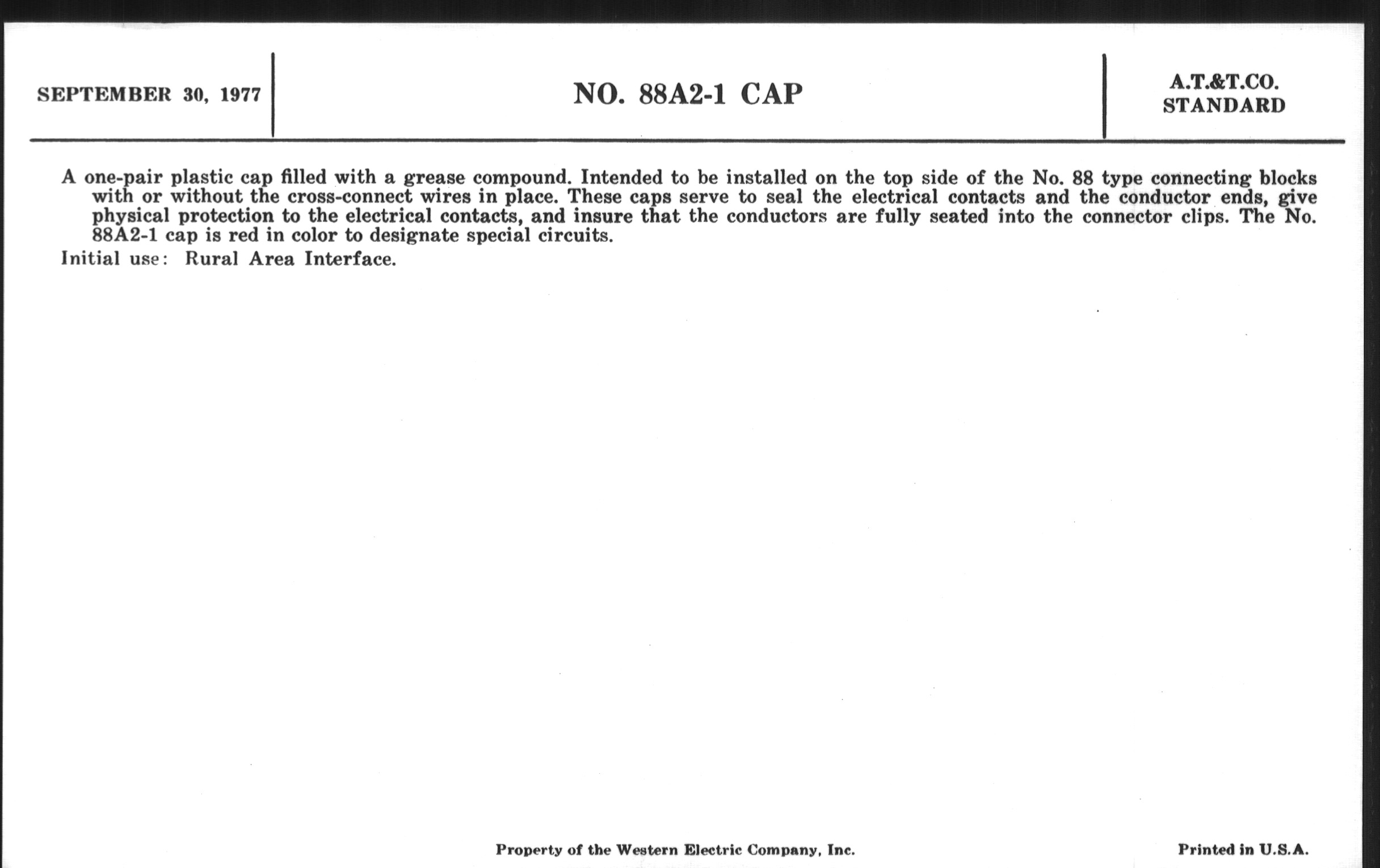 SEPTEMBER 30, 1977

NO. 88A2-1 CAP

A.T.&T.CO.
STANDARD

A one-pair plastic cap filled with a grease compound. Intended to be installed on the top side of the No. 88 type connecting blocks with or without the cross-connect wires in place. These caps serve to seal the electrical contacts and the conductor ends, give physical protection to the electrical contacts, and insure that the conductors are fully seated into the connector clips. The No. 88A2-1 cap is red in color to designate special circuits.

Initial use: Rural Area Interface.

Property of the Western Electric Company, Inc.

Printed in U.S.A.